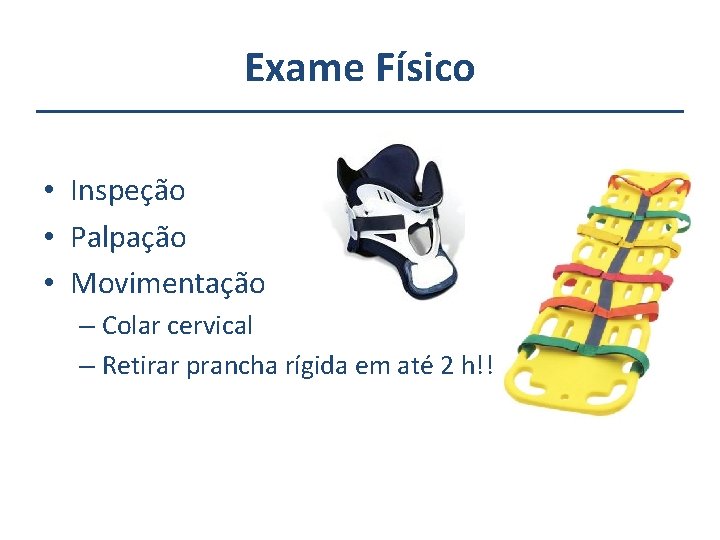 Exame Físico

• Inspeção
• Palpação
• Movimentação
– Colar cervical
– Retirar prancha rígida em até 2 h!!